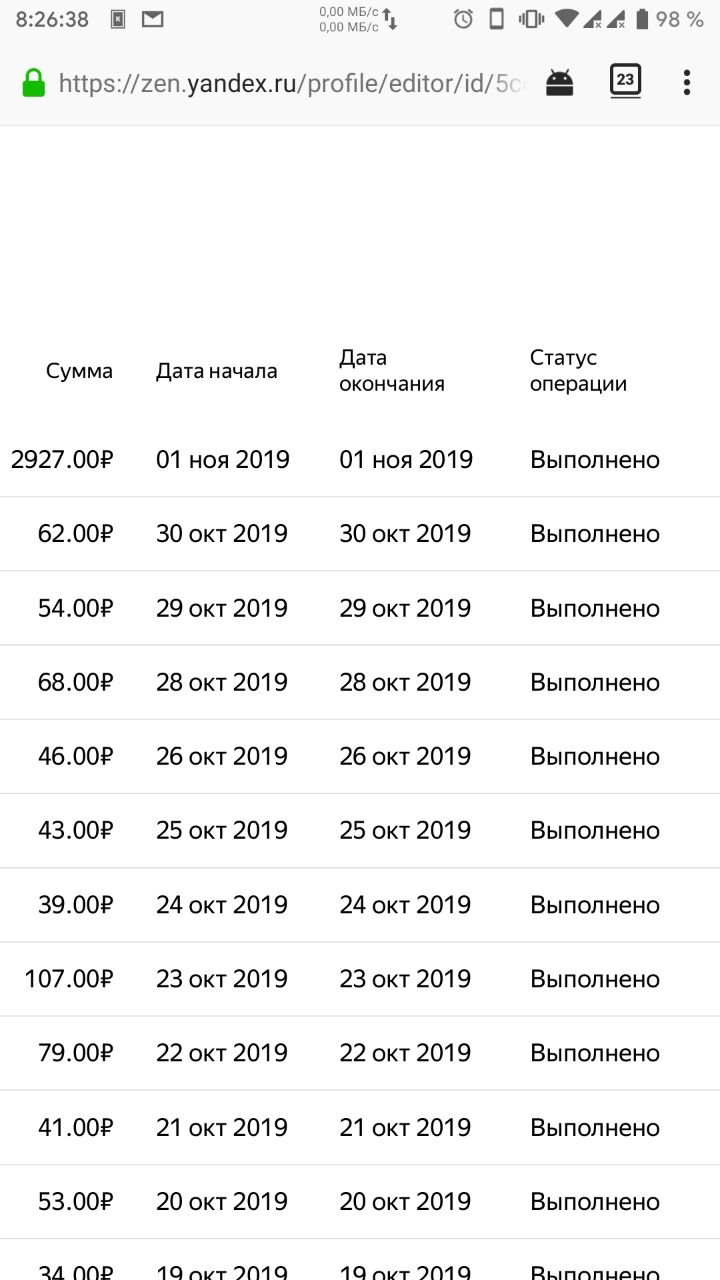 8:26:38 0,00 МБ/с 0,00 МБ/с 98 %

https://zen.yandex.ru/profile/editor/id/5c

23

| Сумма | Дата начала | Дата окончания | Статус операции |
|---|---|---|---|
| 2927.00₽ | 01 ноя 2019 | 01 ноя 2019 | Выполнено |
| 62.00₽ | 30 окт 2019 | 30 окт 2019 | Выполнено |
| 54.00₽ | 29 окт 2019 | 29 окт 2019 | Выполнено |
| 68.00₽ | 28 окт 2019 | 28 окт 2019 | Выполнено |
| 46.00₽ | 26 окт 2019 | 26 окт 2019 | Выполнено |
| 43.00₽ | 25 окт 2019 | 25 окт 2019 | Выполнено |
| 39.00₽ | 24 окт 2019 | 24 окт 2019 | Выполнено |
| 107.00₽ | 23 окт 2019 | 23 окт 2019 | Выполнено |
| 79.00₽ | 22 окт 2019 | 22 окт 2019 | Выполнено |
| 41.00₽ | 21 окт 2019 | 21 окт 2019 | Выполнено |
| 53.00₽ | 20 окт 2019 | 20 окт 2019 | Выполнено |
| 34.00₽ | 19 окт 2019 | 19 окт 2019 | Выполнено |